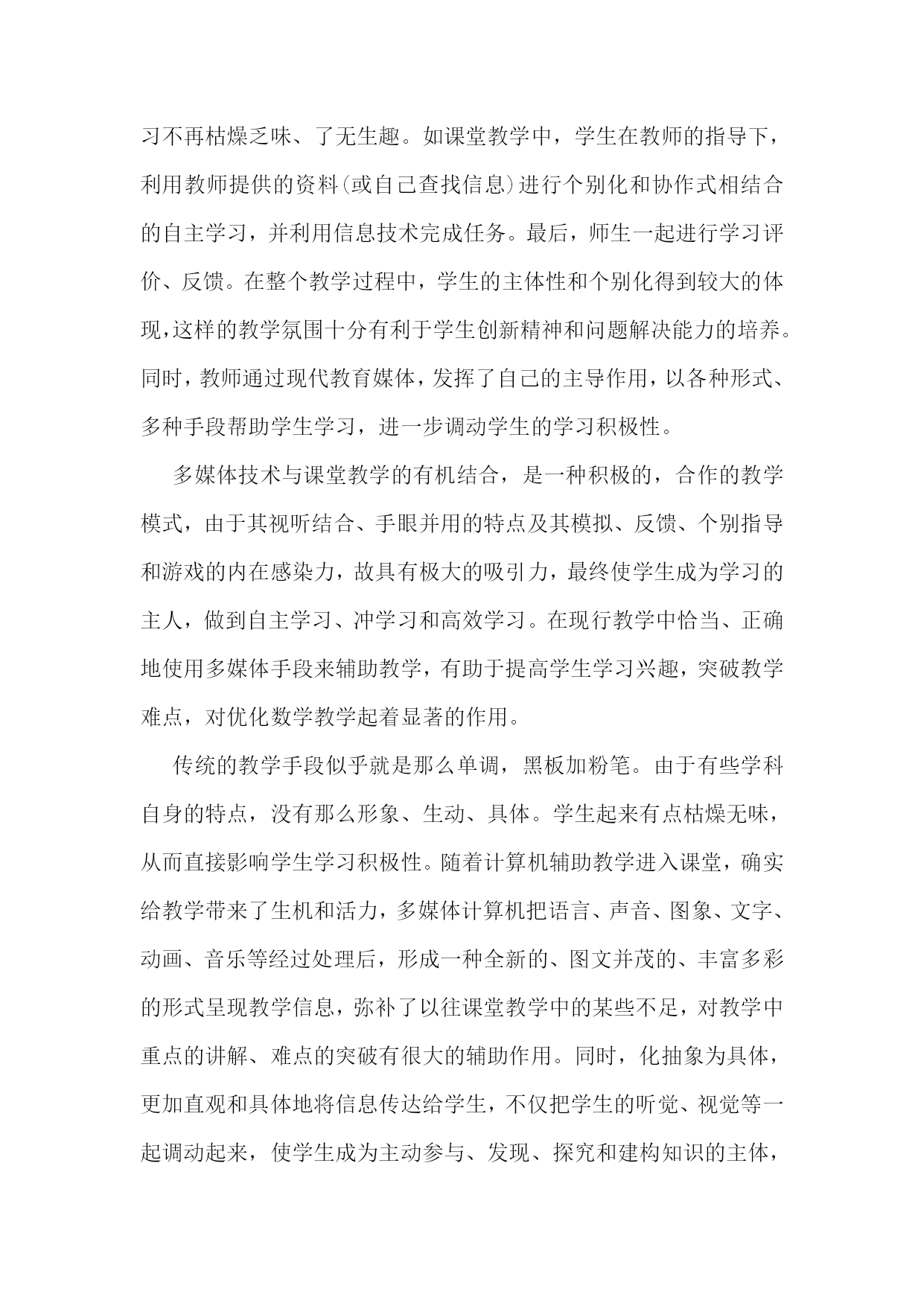 习不再枯燥乏味、了无生趣。如课堂教学中，学生在教师的指导下，利用教师提供的资料(或自己查找信息)进行个别化和协作式相结合的自主学习，并利用信息技术完成任务。最后，师生一起进行学习评价、反馈。在整个教学过程中，学生的主体性和个别化得到较大的体现,这样的教学氛围十分有利于学生创新精神和问题解决能力的培养。同时，教师通过现代教育媒体，发挥了自己的主导作用，以各种形式、多种手段帮助学生学习，进一步调动学生的学习积极性。

多媒体技术与课堂教学的有机结合，是一种积极的，合作的教学模式，由于其视听结合、手眼并用的特点及其模拟、反馈、个别指导和游戏的内在感染力，故具有极大的吸引力，最终使学生成为学习的主人，做到自主学习、冲学习和高效学习。在现行教学中恰当、正确地使用多媒体手段来辅助教学，有助于提高学生学习兴趣，突破教学难点，对优化数学教学起着显著的作用。

传统的教学手段似乎就是那么单调，黑板加粉笔。由于有些学科自身的特点，没有那么形象、生动、具体。学生起来有点枯燥无味，从而直接影响学生学习积极性。随着计算机辅助教学进入课堂，确实给教学带来了生机和活力，多媒体计算机把语言、声音、图象、文字、动画、音乐等经过处理后，形成一种全新的、图文并茂的、丰富多彩的形式呈现教学信息，弥补了以往课堂教学中的某些不足，对教学中重点的讲解、难点的突破有很大的辅助作用。同时，化抽象为具体，更加直观和具体地将信息传达给学生，不仅把学生的听觉、视觉等一起调动起来，使学生成为主动参与、发现、探究和建构知识的主体，